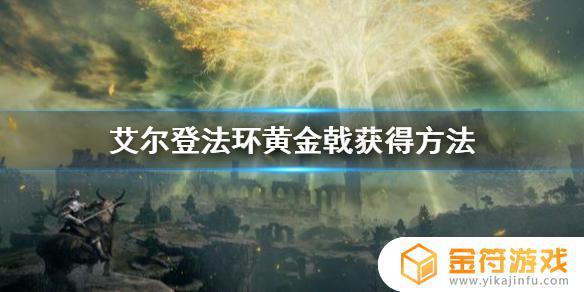 艾尔登法环黄金戟获得方法

金符游戏
www.yikajinfu.com